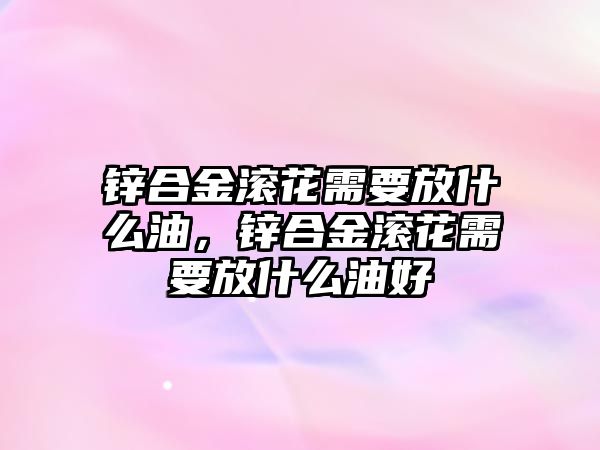 锌合金滚花需要放什么油，锌合金滚花需要放什么油好